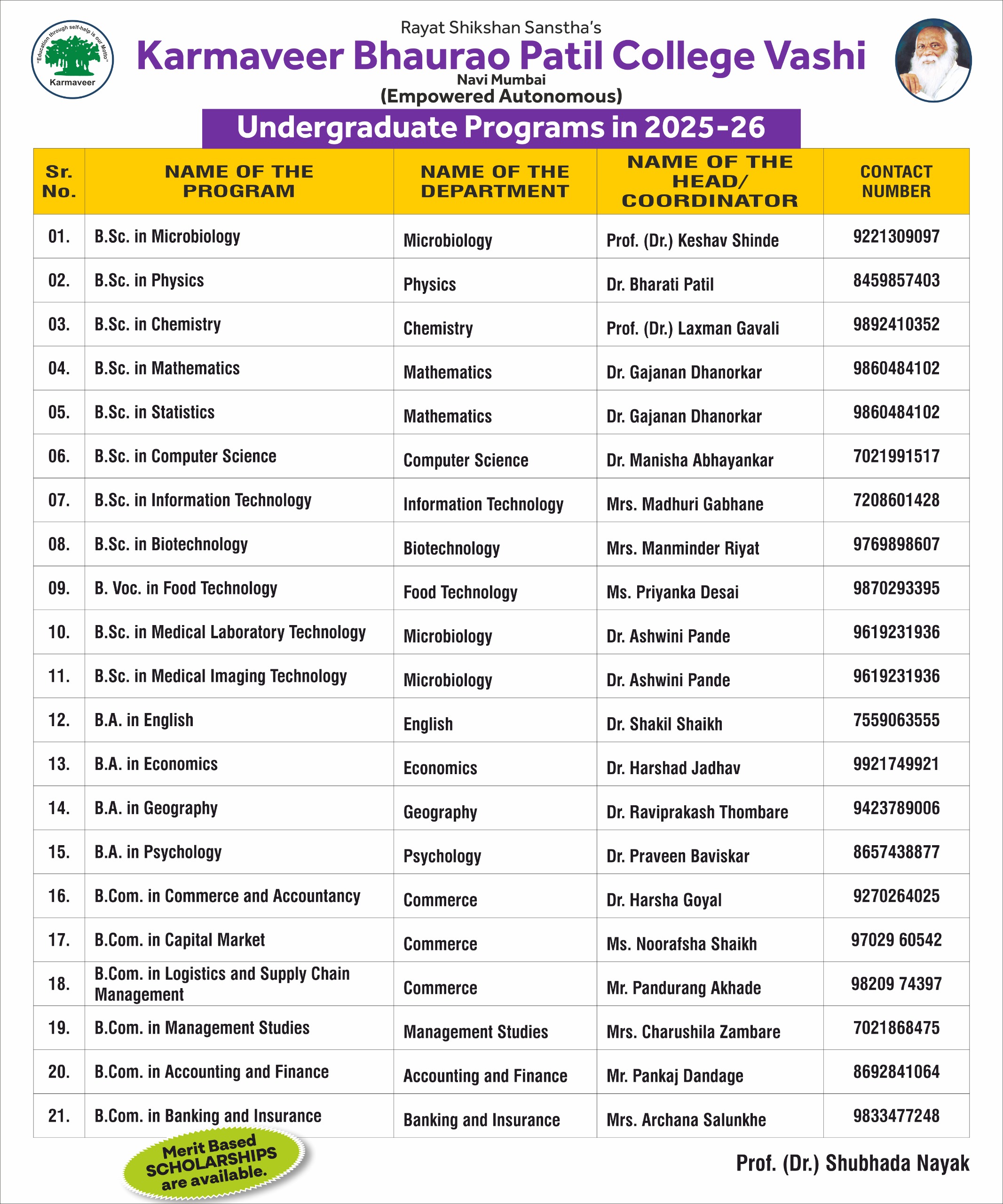 "Education through self-help is our Motto"
Karmaveer

Rayat Shikshan Sanstha's
Karmaveer Bhaurao Patil College Vashi
Navi Mumbai
(Empowered Autonomous)

Undergraduate Programs in 2025-26

| Sr. No. | NAME OF THE PROGRAM | NAME OF THE DEPARTMENT | NAME OF THE HEAD/ COORDINATOR | CONTACT NUMBER |
|---|---|---|---|---|
| 01. | B.Sc. in Microbiology | Microbiology | Prof. (Dr.) Keshav Shinde | 9221309097 |
| 02. | B.Sc. in Physics | Physics | Dr. Bharati Patil | 8459857403 |
| 03. | B.Sc. in Chemistry | Chemistry | Prof. (Dr.) Laxman Gavali | 9892410352 |
| 04. | B.Sc. in Mathematics | Mathematics | Dr. Gajanan Dhanorkar | 9860484102 |
| 05. | B.Sc. in Statistics | Mathematics | Dr. Gajanan Dhanorkar | 9860484102 |
| 06. | B.Sc. in Computer Science | Computer Science | Dr. Manisha Abhayankar | 7021991517 |
| 07. | B.Sc. in Information Technology | Information Technology | Mrs. Madhuri Gabhane | 7208601428 |
| 08. | B.Sc. in Biotechnology | Biotechnology | Mrs. Manminder Riyat | 9769898607 |
| 09. | B. Voc. in Food Technology | Food Technology | Ms. Priyanka Desai | 9870293395 |
| 10. | B.Sc. in Medical Laboratory Technology | Microbiology | Dr. Ashwini Pande | 9619231936 |
| 11. | B.Sc. in Medical Imaging Technology | Microbiology | Dr. Ashwini Pande | 9619231936 |
| 12. | B.A. in English | English | Dr. Shakil Shaikh | 7559063555 |
| 13. | B.A. in Economics | Economics | Dr. Harshad Jadhav | 9921749921 |
| 14. | B.A. in Geography | Geography | Dr. Raviprakash Thombare | 9423789006 |
| 15. | B.A. in Psychology | Psychology | Dr. Praveen Baviskar | 8657438877 |
| 16. | B.Com. in Commerce and Accountancy | Commerce | Dr. Harsha Goyal | 9270264025 |
| 17. | B.Com. in Capital Market | Commerce | Ms. Noorafsha Shaikh | 97029 60542 |
| 18. | B.Com. in Logistics and Supply Chain Management | Commerce | Mr. Pandurang Akhade | 98209 74397 |
| 19. | B.Com. in Management Studies | Management Studies | Mrs. Charushila Zambare | 7021868475 |
| 20. | B.Com. in Accounting and Finance | Accounting and Finance | Mr. Pankaj Dandage | 8692841064 |
| 21. | B.Com. in Banking and Insurance | Banking and Insurance | Mrs. Archana Salunkhe | 9833477248 |

Merit Based SCHOLARSHIPS are available.

Prof. (Dr.) Shubhada Nayak